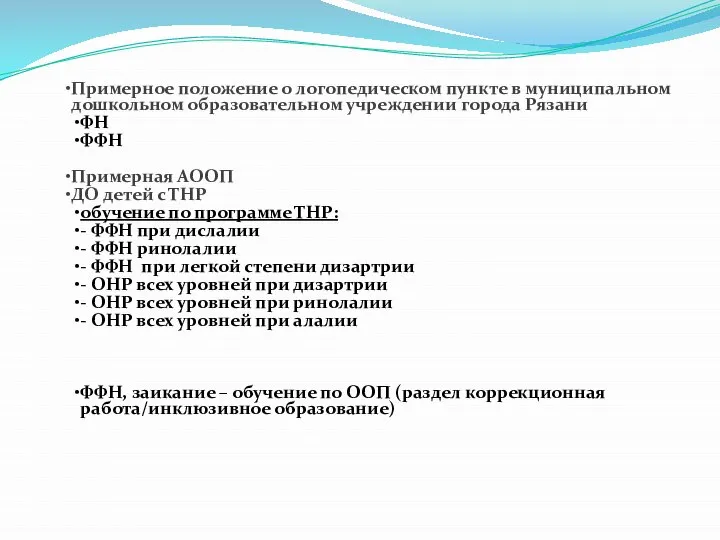 •Примерное положение о логопедическом пункте в муниципальном дошкольном образовательном учреждении города Рязани
•ФН
•ФФН

•Примерная АООП
•ДО детей с ТНР
•обучение по программе ТНР:
•- ФФН при дислалии
•- ФФН ринолалии
•- ФФН при легкой степени дизартрии
•- ОНР всех уровней при дизартрии
•- ОНР всех уровней при ринолалии
•- ОНР всех уровней при алалии

•ФФН, заикание – обучение по ООП (раздел коррекционная работа/инклюзивное образование)